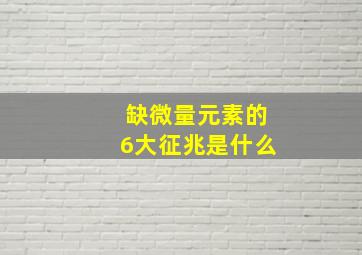 缺微量元素的
6大征兆是什么